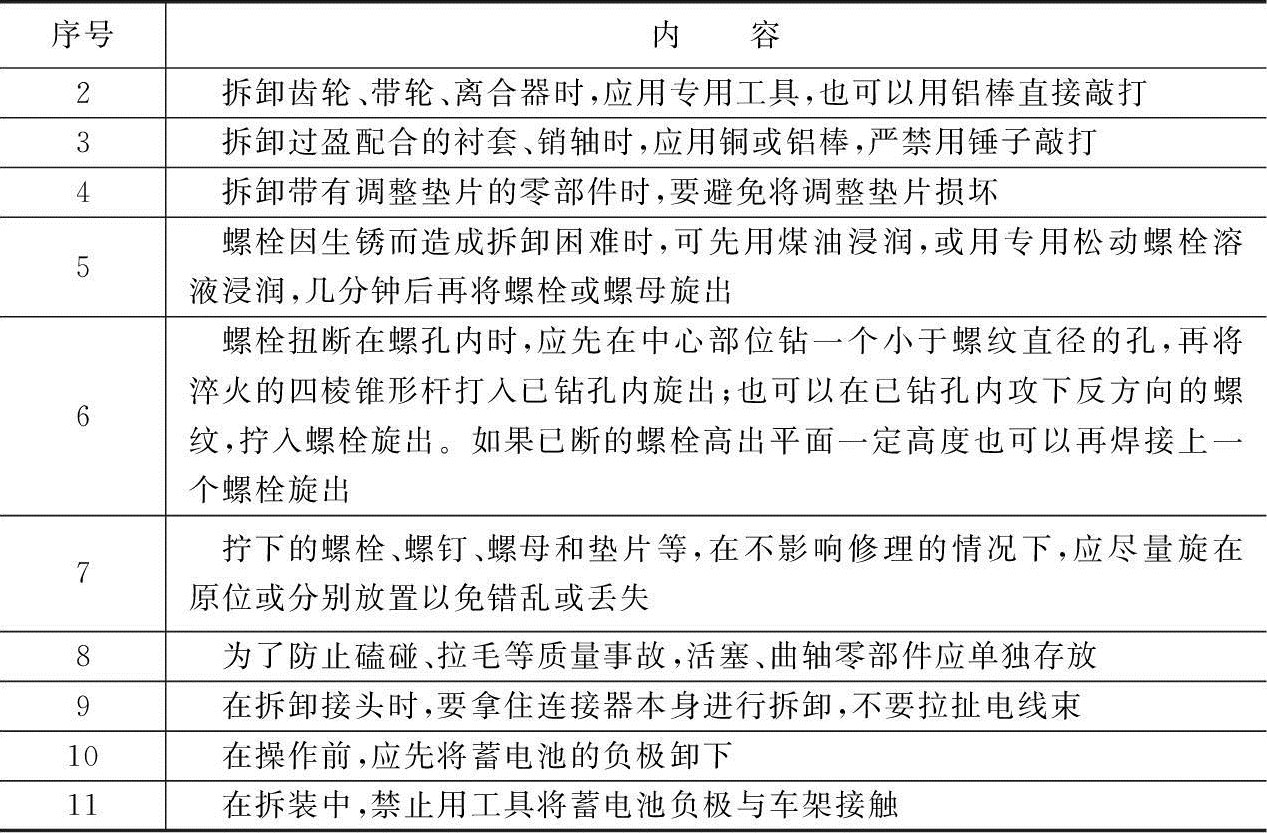 | 序号 | 内　容 |
|---|---|
| 2 | 拆卸齿轮、带轮、离合器时，应用专用工具，也可以用铝棒直接敲打 |
| 3 | 拆卸过盈配合的衬套、销轴时，应用铜或铝棒，严禁用锤子敲打 |
| 4 | 拆卸带有调整垫片的零部件时，要避免将调整垫片损坏 |
| 5 | 螺栓因生锈而造成拆卸困难时，可先用煤油浸润，或用专用松动螺栓溶液浸润，几分钟后再将螺栓或螺母旋出 |
| 6 | 螺栓扭断在螺孔内时，应先在中心部位钻一个小于螺纹直径的孔，再将淬火的四棱锥形杆打入已钻孔内旋出；也可以在已钻孔内攻下反方向的螺纹，拧入螺栓旋出。如果已断的螺栓高出平面一定高度也可以再焊接上一个螺栓旋出 |
| 7 | 拧下的螺栓、螺钉、螺母和垫片等，在不影响修理的情况下，应尽量旋在原位或分别放置以免错乱或丢失 |
| 8 | 为了防止磕碰、拉毛等质量事故，活塞、曲轴零部件应单独存放 |
| 9 | 在拆卸接头时，要拿住连接器本身进行拆卸，不要拉扯电线束 |
| 10 | 在操作前，应先将蓄电池的负极卸下 |
| 11 | 在拆装中，禁止用工具将蓄电池负极与车架接触 |